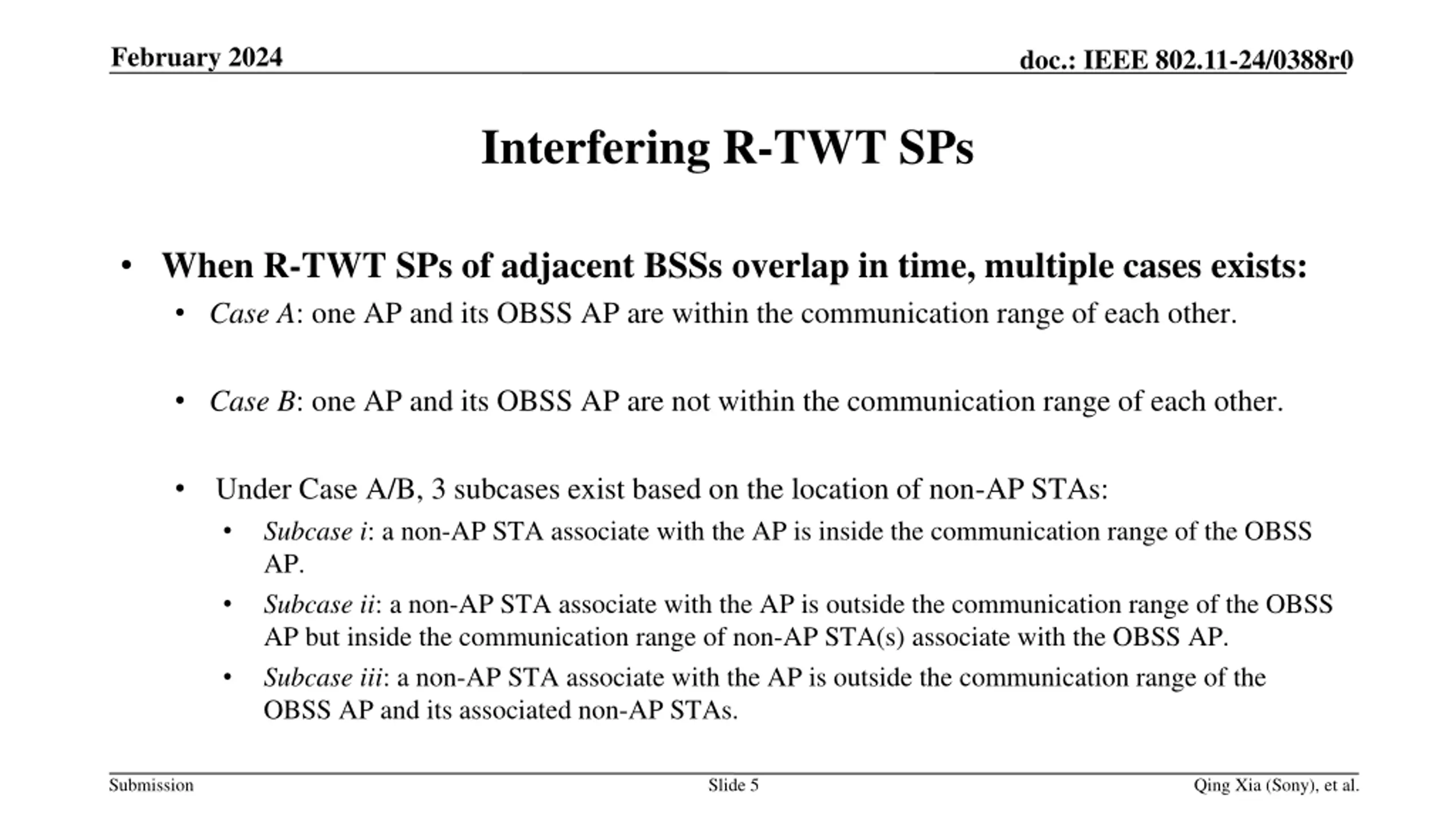 February 2024

doc.: IEEE 802.11-24/0388r0

Interfering R-TWT SPs

• When R-TWT SPs of adjacent BSSs overlap in time, multiple cases exists:
  • Case A: one AP and its OBSS AP are within the communication range of each other.

  • Case B: one AP and its OBSS AP are not within the communication range of each other.

  • Under Case A/B, 3 subcases exist based on the location of non-AP STAs:
    • Subcase i: a non-AP STA associate with the AP is inside the communication range of the OBSS AP.
    • Subcase ii: a non-AP STA associate with the AP is outside the communication range of the OBSS AP but inside the communication range of non-AP STA(s) associate with the OBSS AP.
    • Subcase iii: a non-AP STA associate with the AP is outside the communication range of the OBSS AP and its associated non-AP STAs.

Submission

Slide 5

Qing Xia (Sony), et al.